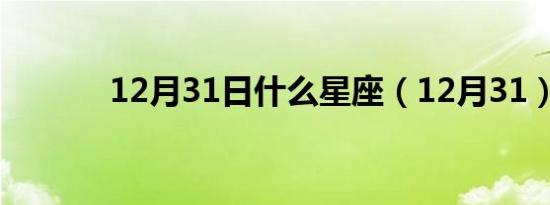 12月31日什么星座（12月31）